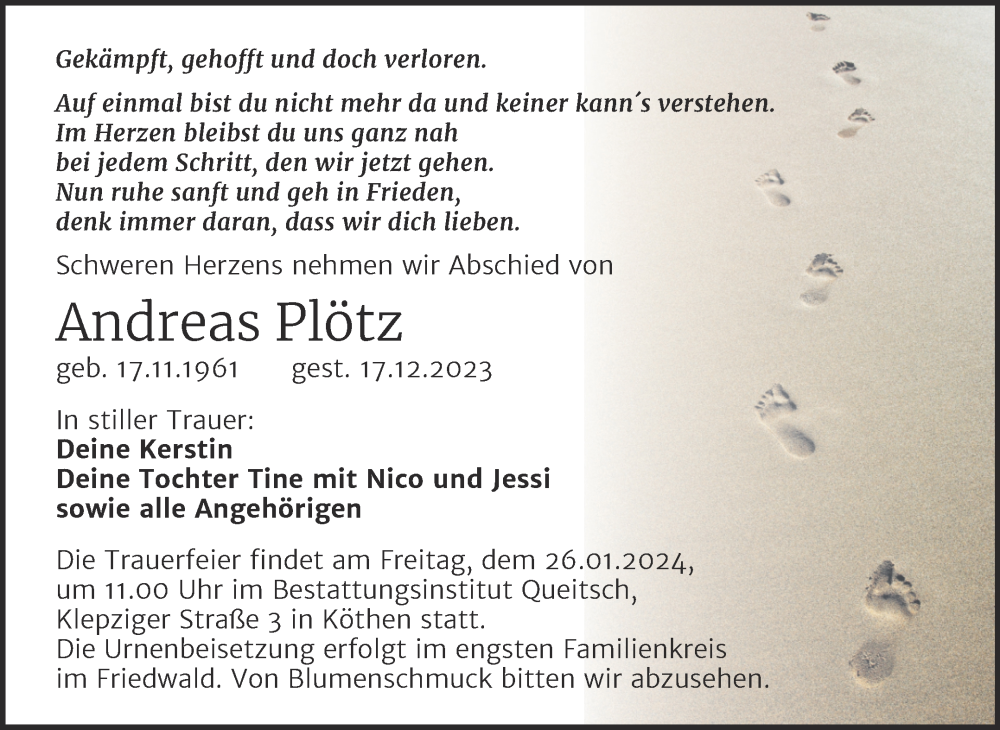 Gekämpft, gehofft und doch verloren.

Auf einmal bist du nicht mehr da und keiner kann´s verstehen.
Im Herzen bleibst du uns ganz nah
bei jedem Schritt, den wir jetzt gehen.
Nun ruhe sanft und geh in Frieden,
denk immer daran, dass wir dich lieben.

Schweren Herzens nehmen wir Abschied von

Andreas Plötz

geb. 17.11.1961 gest. 17.12.2023

In stiller Trauer:
Deine Kerstin
Deine Tochter Tine mit Nico und Jessi
sowie alle Angehörigen

Die Trauerfeier findet am Freitag, dem 26.01.2024, um 11.00 Uhr im Bestattungsinstitut Queitsch, Klepziger Straße 3 in Köthen statt.
Die Urnenbeisetzung erfolgt im engsten Familienkreis im Friedwald. Von Blumenschmuck bitten wir abzusehen.